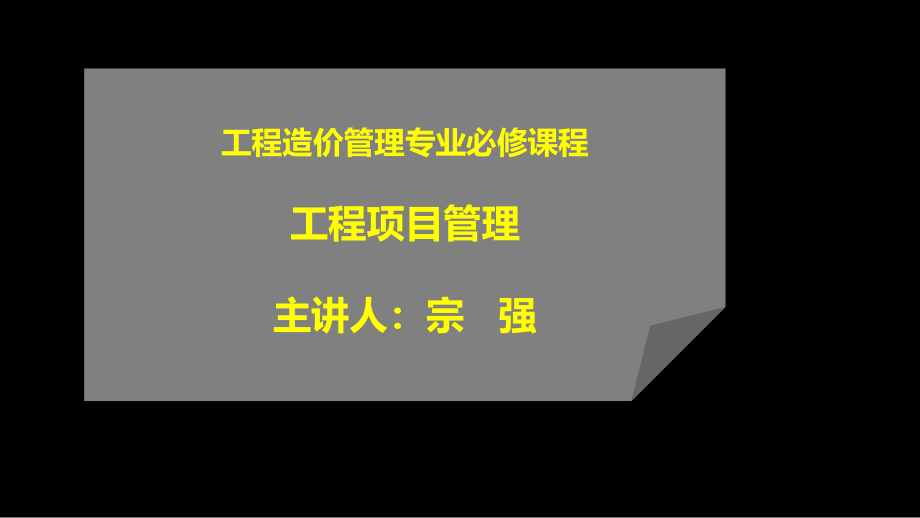 工程造价管理专业必修课程

工程项目管理

主讲人：宗　强